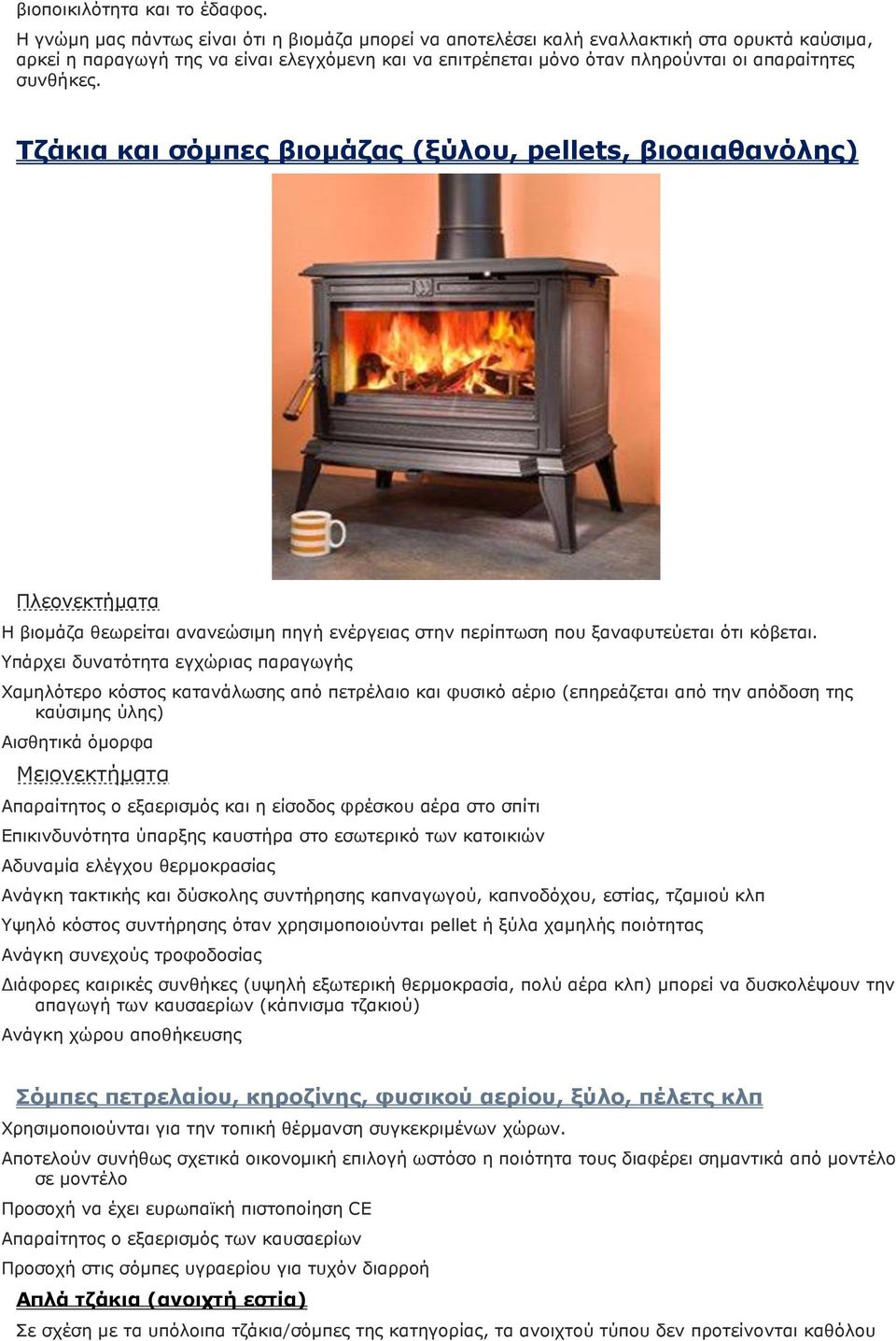 βιοποικιλότητα και το έδαφος.

Η γνώμη μας πάντως είναι ότι η βιομάζα μπορεί να αποτελέσει καλή εναλλακτική στα ορυκτά καύσιμα, αρκεί η παραγωγή της να είναι ελεγχόμενη και να επιτρέπεται μόνο όταν πληρούνται οι απαραίτητες συνθήκες.

Τζάκια και σόμπες βιομάζας (ξύλου, pellets, βιοαιαθανόλης)

Πλεονεκτήματα

Η βιομάζα θεωρείται ανανεώσιμη πηγή ενέργειας στην περίπτωση που ξαναφυτεύεται ότι κόβεται.

Υπάρχει δυνατότητα εγχώριας παραγωγής

Χαμηλότερο κόστος κατανάλωσης από πετρέλαιο και φυσικό αέριο (επηρεάζεται από την απόδοση της καύσιμης ύλης)

Αισθητικά όμορφα

Μειονεκτήματα

Απαραίτητος ο εξαερισμός και η είσοδος φρέσκου αέρα στο σπίτι

Επικινδυνότητα ύπαρξης καυστήρα στο εσωτερικό των κατοικιών

Αδυναμία ελέγχου θερμοκρασίας

Ανάγκη τακτικής και δύσκολης συντήρησης καπναγωγού, καπνοδόχου, εστίας, τζαμιού κλπ

Υψηλό κόστος συντήρησης όταν χρησιμοποιούνται pellet ή ξύλα χαμηλής ποιότητας

Ανάγκη συνεχούς τροφοδοσίας

Διάφορες καιρικές συνθήκες (υψηλή εξωτερική θερμοκρασία, πολύ αέρα κλπ) μπορεί να δυσκολέψουν την απαγωγή των καυσαερίων (κάπνισμα τζακιού)

Ανάγκη χώρου αποθήκευσης

Σόμπες πετρελαίου, κηροζίνης, φυσικού αερίου, ξύλο, πέλετς κλπ

Χρησιμοποιούνται για την τοπική θέρμανση συγκεκριμένων χώρων.

Αποτελούν συνήθως σχετικά οικονομική επιλογή ωστόσο η ποιότητα τους διαφέρει σημαντικά από μοντέλο σε μοντέλο

Προσοχή να έχει ευρωπαϊκή πιστοποίηση CE

Απαραίτητος ο εξαερισμός των καυσαερίων

Προσοχή στις σόμπες υγραερίου για τυχόν διαρροή

Απλά τζάκια (ανοιχτή εστία)

Σε σχέση με τα υπόλοιπα τζάκια/σόμπες της κατηγορίας, τα ανοιχτού τύπου δεν προτείνονται καθόλου